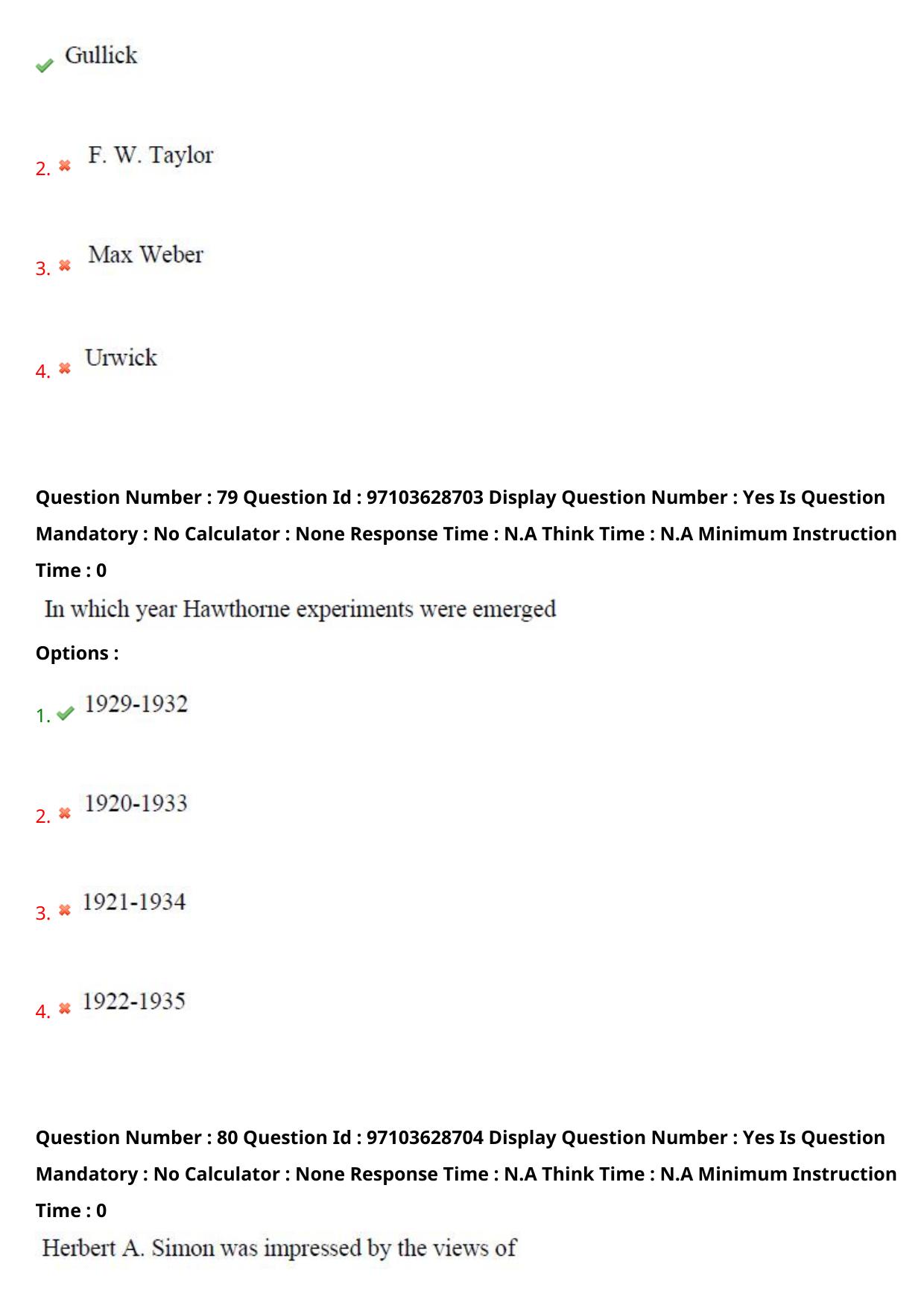 Gullick

2. F. W. Taylor

3. Max Weber

4. Urwick

Question Number : 79 Question Id : 97103628703 Display Question Number : Yes Is Question Mandatory : No Calculator : None Response Time : N.A Think Time : N.A Minimum Instruction Time : 0

In which year Hawthorne experiments were emerged

Options :

1. 1929-1932

2. 1920-1933

3. 1921-1934

4. 1922-1935

Question Number : 80 Question Id : 97103628704 Display Question Number : Yes Is Question Mandatory : No Calculator : None Response Time : N.A Think Time : N.A Minimum Instruction Time : 0

Herbert A. Simon was impressed by the views of